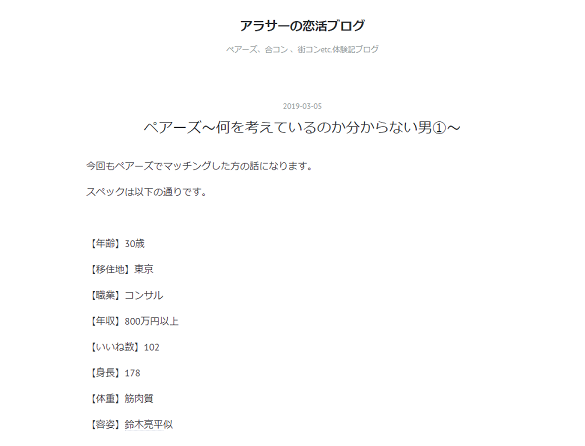 アラサーの恋活ブログ

ペアーズ、合コン、街コンetc.体験記ブログ

2019-03-05

ペアーズ〜何を考えているのか分からない男①〜

今回もペアーズでマッチングした方の話になります。

スペックは以下の通りです。

【年齢】30歳

【移住地】東京

【職業】コンサル

【年収】800万円以上

【いいね数】102

【身長】178

【体重】筋肉質

【容姿】鈴木亮平似